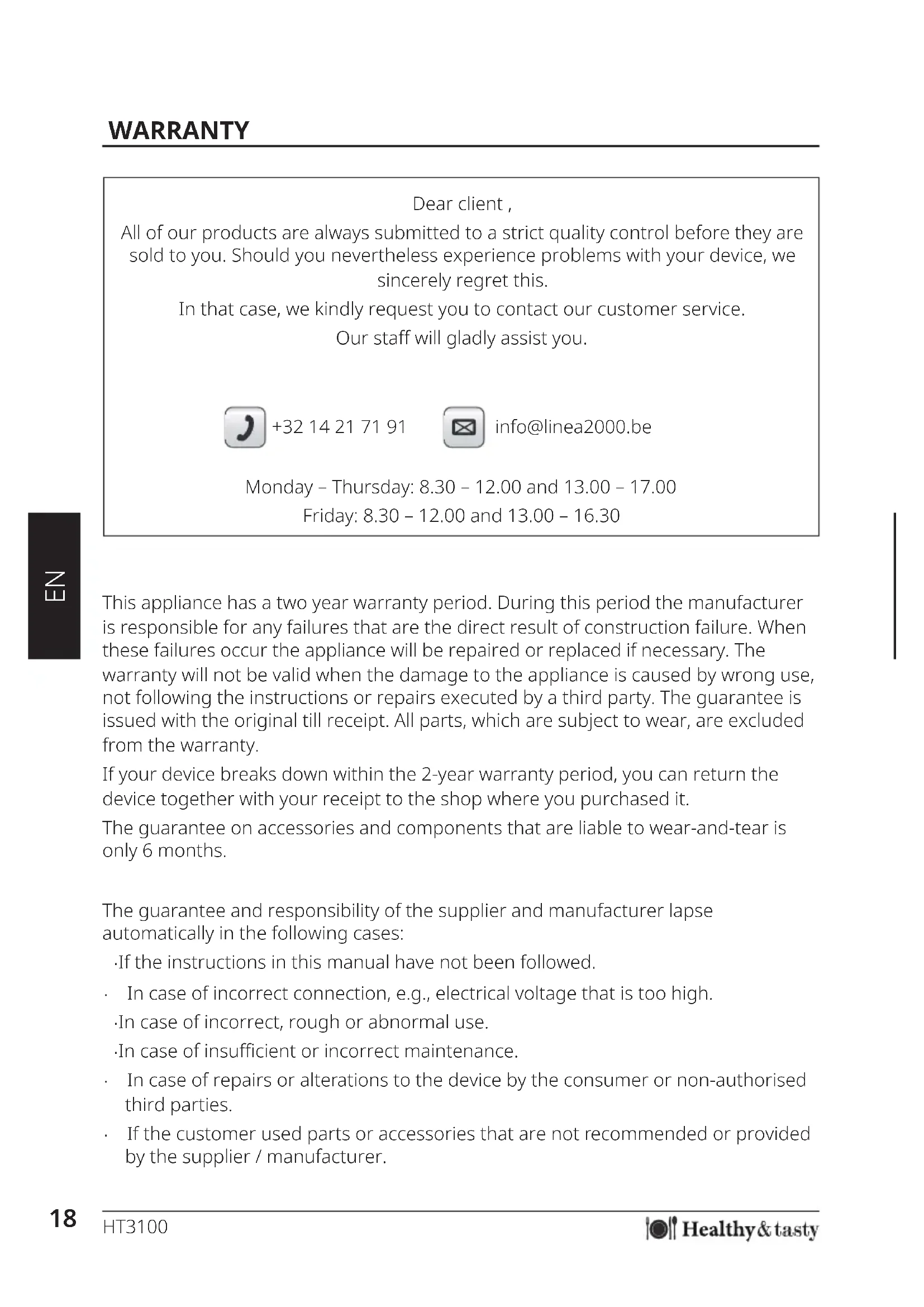 WARRANTY

Dear client ,

All of our products are always submitted to a strict quality control before they are sold to you. Should you nevertheless experience problems with your device, we sincerely regret this.

In that case, we kindly request you to contact our customer service.

Our staff will gladly assist you.

+32 14 21 71 91 info@linea2000.be

Monday – Thursday: 8.30 – 12.00 and 13.00 – 17.00
Friday: 8.30 – 12.00 and 13.00 – 16.30

EN

This appliance has a two year warranty period. During this period the manufacturer is responsible for any failures that are the direct result of construction failure. When these failures occur the appliance will be repaired or replaced if necessary. The warranty will not be valid when the damage to the appliance is caused by wrong use, not following the instructions or repairs executed by a third party. The guarantee is issued with the original till receipt. All parts, which are subject to wear, are excluded from the warranty.

If your device breaks down within the 2-year warranty period, you can return the device together with your receipt to the shop where you purchased it.

The guarantee on accessories and components that are liable to wear-and-tear is only 6 months.

The guarantee and responsibility of the supplier and manufacturer lapse automatically in the following cases:

·If the instructions in this manual have not been followed.

· In case of incorrect connection, e.g., electrical voltage that is too high.

·In case of incorrect, rough or abnormal use.

·In case of insufficient or incorrect maintenance.

· In case of repairs or alterations to the device by the consumer or non-authorised third parties.

· If the customer used parts or accessories that are not recommended or provided by the supplier / manufacturer.

18 HT3100 Healthy&tasty